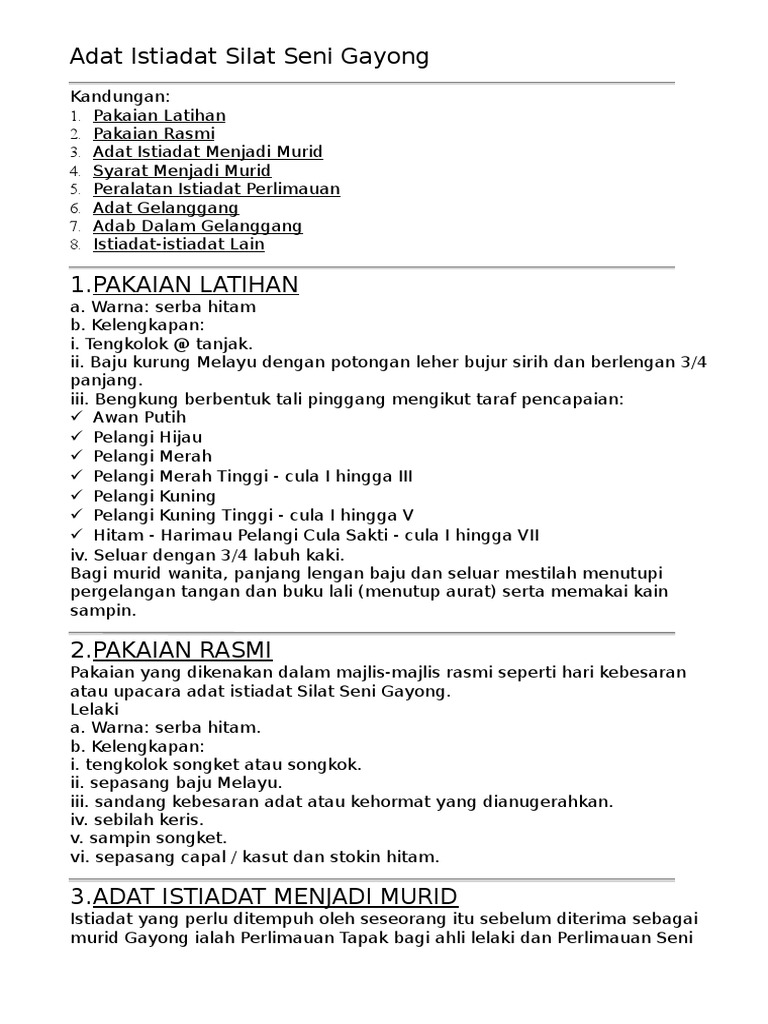 Adat Istiadat Silat Seni Gayong

Kandungan:
1. Pakaian Latihan
2. Pakaian Rasmi
3. Adat Istiadat Menjadi Murid
4. Syarat Menjadi Murid
5. Peralatan Istiadat Perlimauan
6. Adat Gelanggang
7. Adab Dalam Gelanggang
8. Istiadat-istiadat Lain

1.PAKAIAN LATIHAN
a. Warna: serba hitam
b. Kelengkapan:
i. Tengkolok @ tanjak.
ii. Baju kurung Melayu dengan potongan leher bujur sirih dan berlengan 3/4 panjang.
iii. Bengkung berbentuk tali pinggang mengikut taraf pencapaian:
✓ Awan Putih
✓ Pelangi Hijau
✓ Pelangi Merah
✓ Pelangi Merah Tinggi - cula I hingga III
✓ Pelangi Kuning
✓ Pelangi Kuning Tinggi - cula I hingga V
✓ Hitam - Harimau Pelangi Cula Sakti - cula I hingga VII
iv. Seluar dengan 3/4 labuh kaki.
Bagi murid wanita, panjang lengan baju dan seluar mestilah menutupi pergelangan tangan dan buku lali (menutup aurat) serta memakai kain sampin.

2.PAKAIAN RASMI
Pakaian yang dikenakan dalam majlis-majlis rasmi seperti hari kebesaran atau upacara adat istiadat Silat Seni Gayong.
Lelaki
a. Warna: serba hitam.
b. Kelengkapan:
i. tengkolok songket atau songkok.
ii. sepasang baju Melayu.
iii. sandang kebesaran adat atau kehormat yang dianugerahkan.
iv. sebilah keris.
v. sampin songket.
vi. sepasang capal / kasut dan stokin hitam.

3.ADAT ISTIADAT MENJADI MURID
Istiadat yang perlu ditempuh oleh seseorang itu sebelum diterima sebagai murid Gayong ialah Perlimauan Tapak bagi ahli lelaki dan Perlimauan Seni